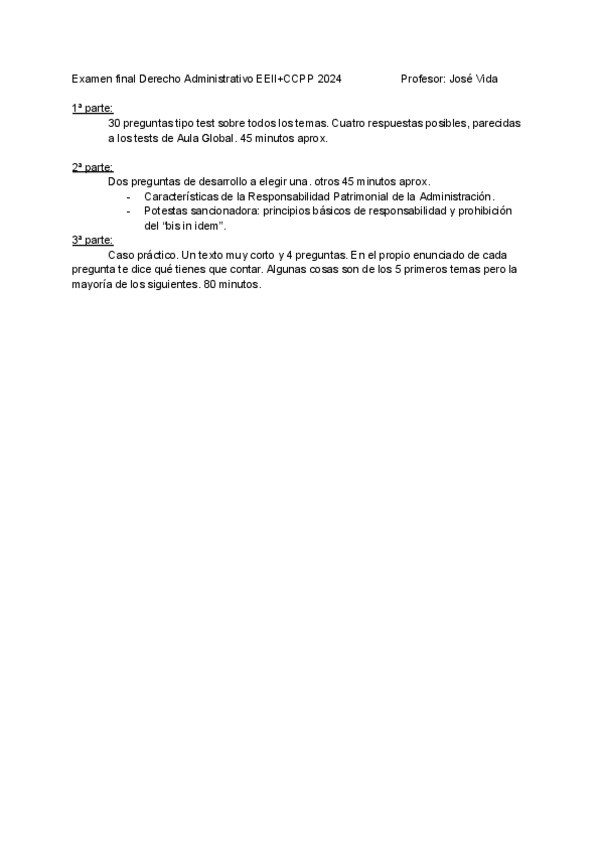 Examen final Derecho Administrativo EEII+CCPP 2024 Profesor: José Vida

1ª parte:

30 preguntas tipo test sobre todos los temas. Cuatro respuestas posibles, parecidas a los tests de Aula Global. 45 minutos aprox.

2ª parte:

Dos preguntas de desarrollo a elegir una. otros 45 minutos aprox.

- Características de la Responsabilidad Patrimonial de la Administración.
- Potestas sancionadora: principios básicos de responsabilidad y prohibición del "bis in idem".

3ª parte:

Caso práctico. Un texto muy corto y 4 preguntas. En el propio enunciado de cada pregunta te dice qué tienes que contar. Algunas cosas son de los 5 primeros temas pero la mayoría de los siguientes. 80 minutos.